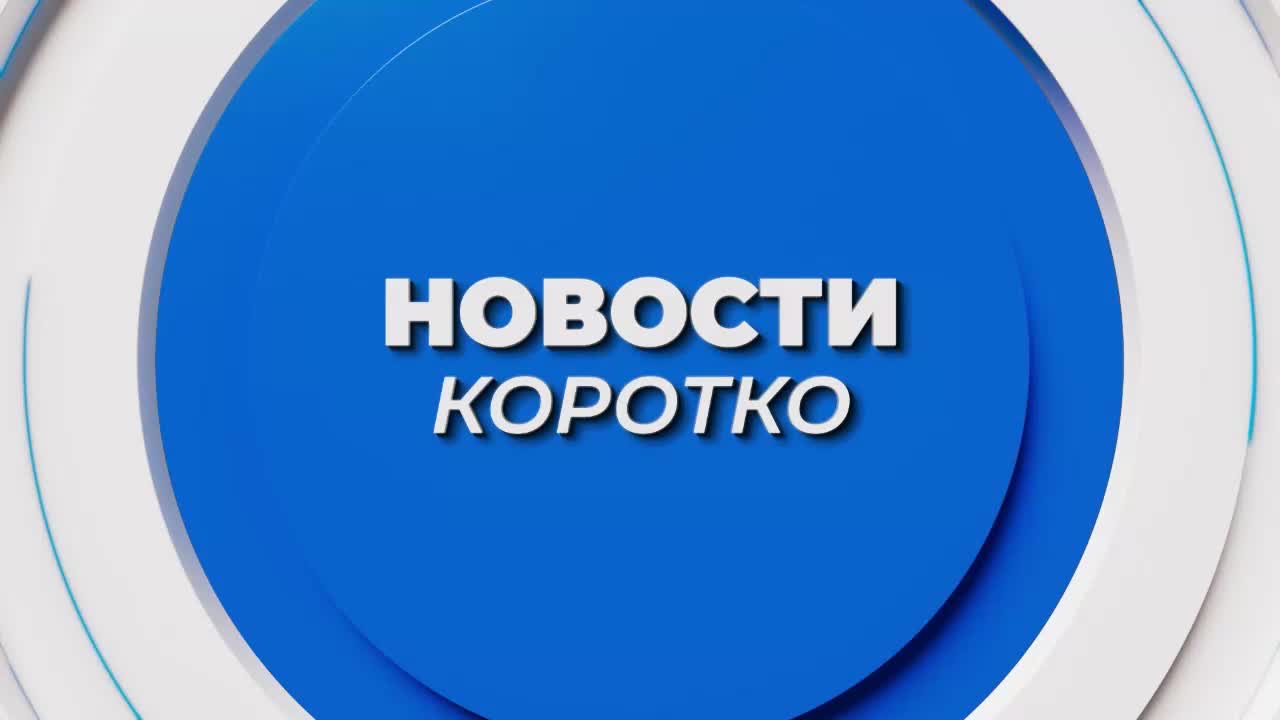 НОВОСТИ
КОРОТКО